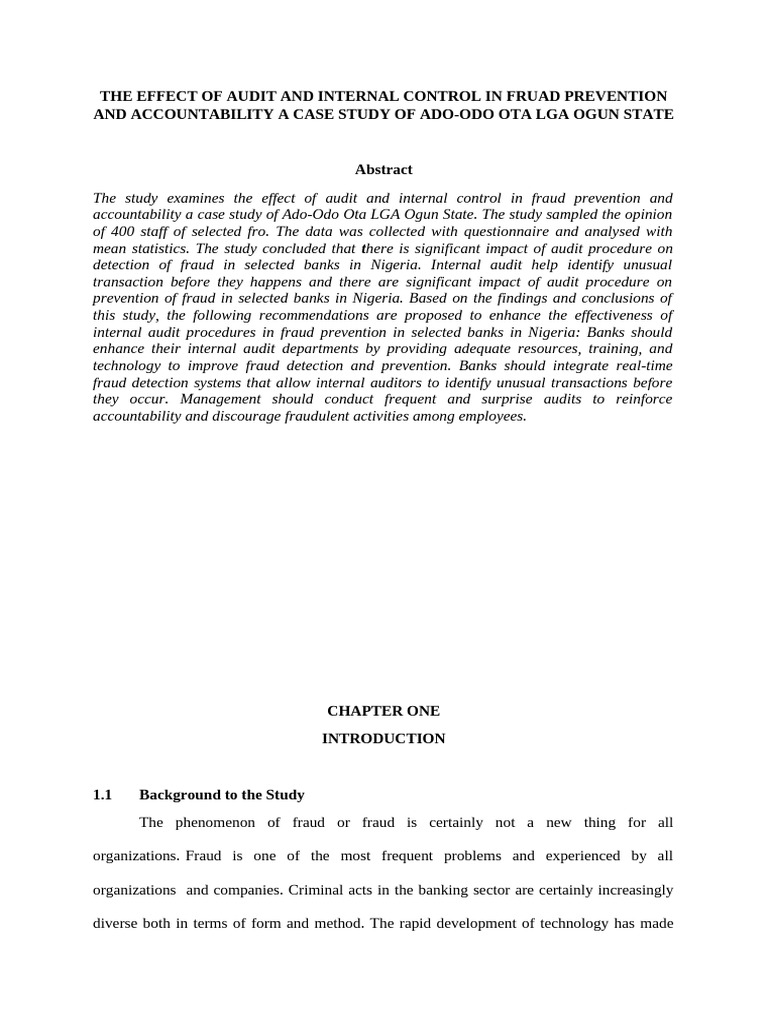 THE EFFECT OF AUDIT AND INTERNAL CONTROL IN FRUAD PREVENTION AND ACCOUNTABILITY A CASE STUDY OF ADO-ODO OTA LGA OGUN STATE

Abstract

The study examines the effect of audit and internal control in fraud prevention and accountability a case study of Ado-Odo Ota LGA Ogun State. The study sampled the opinion of 400 staff of selected fro. The data was collected with questionnaire and analysed with mean statistics. The study concluded that there is significant impact of audit procedure on detection of fraud in selected banks in Nigeria. Internal audit help identify unusual transaction before they happens and there are significant impact of audit procedure on prevention of fraud in selected banks in Nigeria. Based on the findings and conclusions of this study, the following recommendations are proposed to enhance the effectiveness of internal audit procedures in fraud prevention in selected banks in Nigeria: Banks should enhance their internal audit departments by providing adequate resources, training, and technology to improve fraud detection and prevention. Banks should integrate real-time fraud detection systems that allow internal auditors to identify unusual transactions before they occur. Management should conduct frequent and surprise audits to reinforce accountability and discourage fraudulent activities among employees.

CHAPTER ONE

INTRODUCTION

1.1 Background to the Study

The phenomenon of fraud or fraud is certainly not a new thing for all organizations. Fraud is one of the most frequent problems and experienced by all organizations and companies. Criminal acts in the banking sector are certainly increasingly diverse both in terms of form and method. The rapid development of technology has made